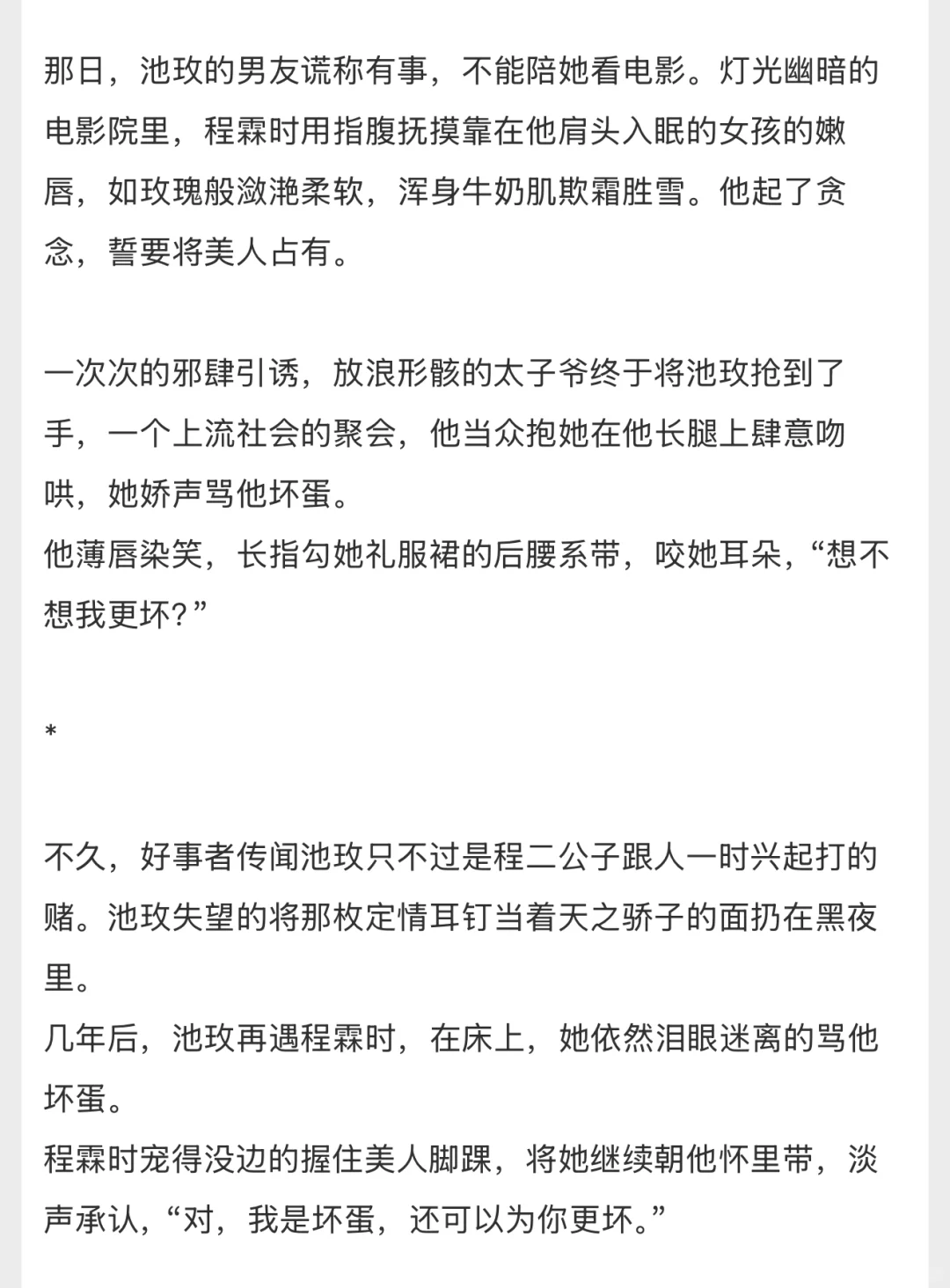 那日，池玫的男友谎称有事，不能陪她看电影。灯光幽暗的电影院里，程霖时用指腹抚摸靠在他肩头入眠的女孩的嫩唇，如玫瑰般潋滟柔软，浑身牛奶肌欺霜胜雪。他起了贪念，誓要将美人占有。

一次次的邪肆引诱，放浪形骸的太子爷终于将池玫抢到了手，一个上流社会的聚会，他当众抱她在他长腿上肆意吻哄，她娇声骂他坏蛋。
他薄唇染笑，长指勾她礼服裙的后腰系带，咬她耳朵，“想不想我更坏？”

*

不久，好事者传闻池玫只不过是程二公子跟人一时兴起打的赌。池玫失望的将那枚定情耳钉当着天之骄子的面扔在黑夜里。
几年后，池玫再遇程霖时，在床上，她依然泪眼迷离的骂他坏蛋。
程霖时宠得没边的握住美人脚踝，将她继续朝他怀里带，淡声承认，“对，我是坏蛋，还可以为你更坏。”